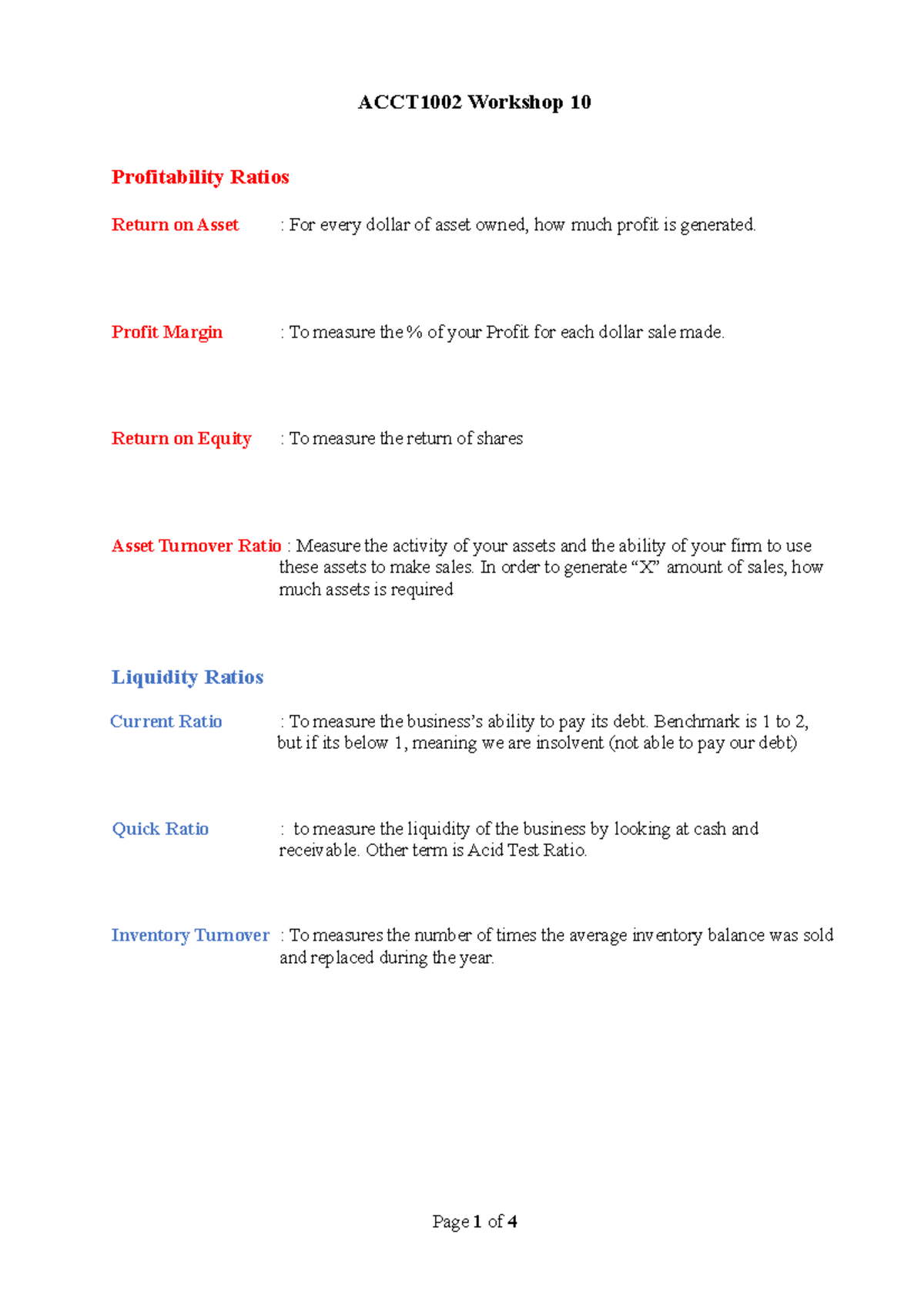 ACCT1002 Workshop 10

Profitability Ratios

Return on Asset : For every dollar of asset owned, how much profit is generated.

Profit Margin : To measure the % of your Profit for each dollar sale made.

Return on Equity : To measure the return of shares

Asset Turnover Ratio : Measure the activity of your assets and the ability of your firm to use these assets to make sales. In order to generate “X” amount of sales, how much assets is required

Liquidity Ratios

Current Ratio : To measure the business’s ability to pay its debt. Benchmark is 1 to 2, but if its below 1, meaning we are insolvent (not able to pay our debt)

Quick Ratio : to measure the liquidity of the business by looking at cash and receivable. Other term is Acid Test Ratio.

Inventory Turnover : To measures the number of times the average inventory balance was sold and replaced during the year.

Page 1 of 4